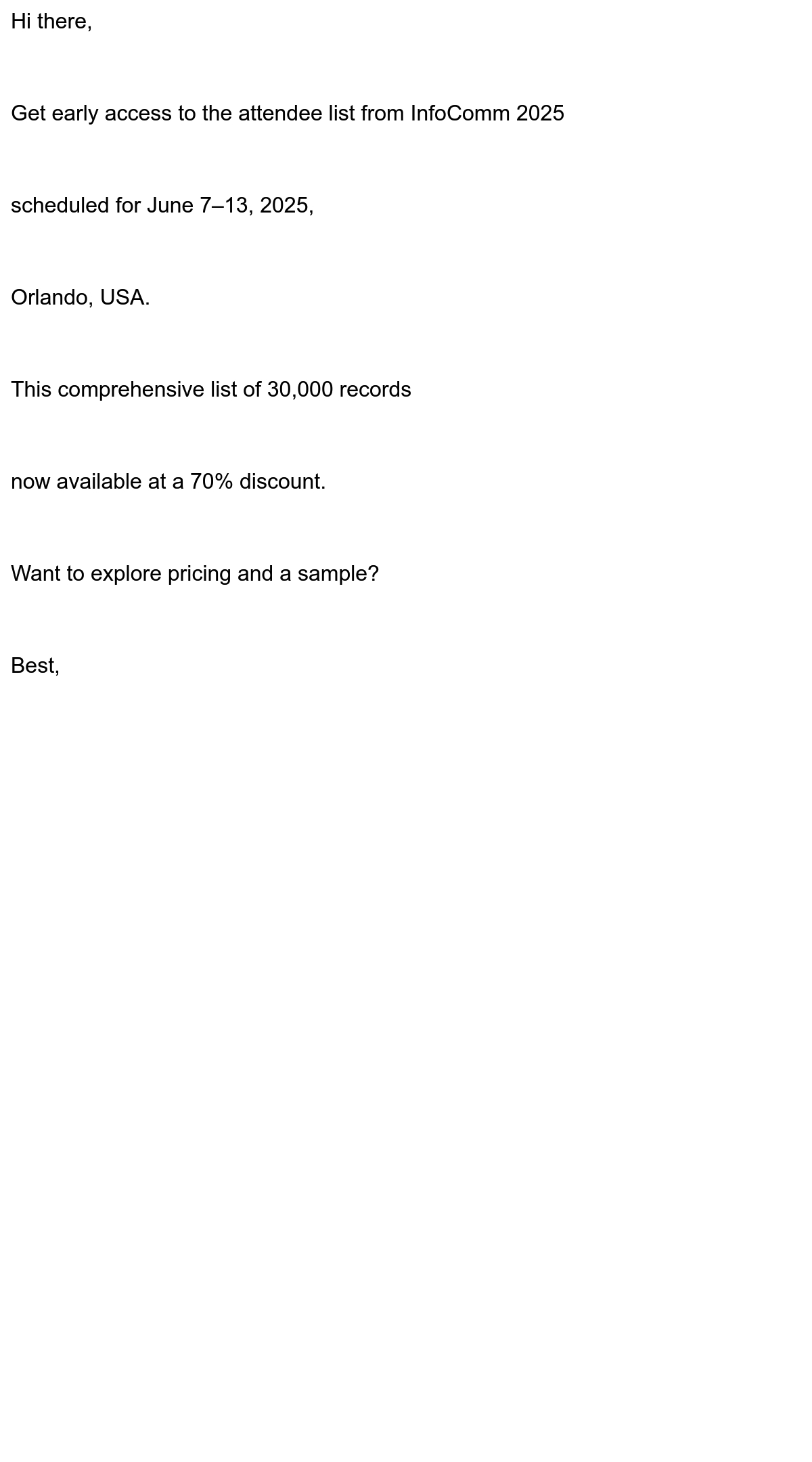 Hi there,

Get early access to the attendee list from InfoComm 2025

scheduled for June 7–13, 2025,

Orlando, USA.

This comprehensive list of 30,000 records

now available at a 70% discount.

Want to explore pricing and a sample?

Best,